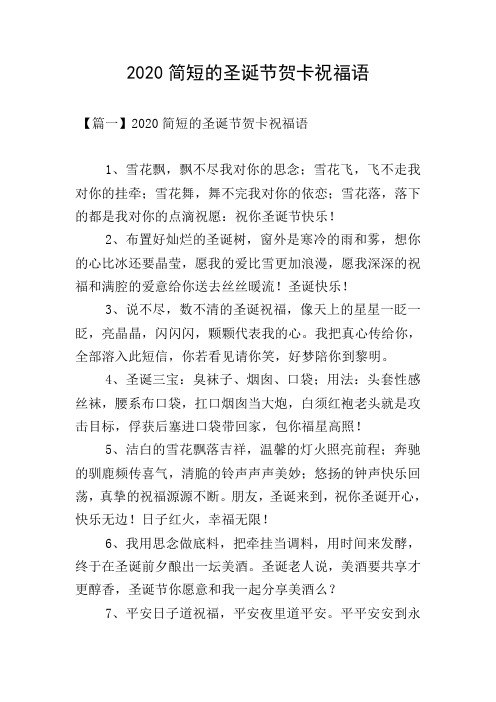 2020 简短的圣诞节贺卡祝福语

【篇一】2020 简短的圣诞节贺卡祝福语

1、雪花飘，飘不尽我对你的思念；雪花飞，飞不走我对你的挂牵；雪花舞，舞不完我对你的依恋；雪花落，落下的都是我对你的点滴祝愿：祝你圣诞节快乐！

2、布置好灿烂的圣诞树，窗外是寒冷的雨和雾，想你的心比冰还要晶莹，愿我的爱比雪更加浪漫，愿我深深的祝福和满腔的爱意给你送去丝丝暖流！圣诞快乐！

3、说不尽，数不清的圣诞祝福，像天上的星星一眨一眨，亮晶晶，闪闪闪，颗颗代表我的心。我把真心传给你，全部溶入此短信，你若看见请你笑，好梦陪你到黎明。

4、圣诞三宝：臭袜子、烟囱、口袋；用法：头套性感丝袜，腰系布口袋，扛口烟囱当大炮，白须红袍老头就是攻击目标，俘获后塞进口袋带回家，包你福星高照！

5、洁白的雪花飘落吉祥，温馨的灯火照亮前程；奔驰的驯鹿频传喜气，清脆的铃声声声美妙；悠扬的钟声快乐回荡，真挚的祝福源源不断。朋友，圣诞来到，祝你圣诞开心，快乐无边！日子红火，幸福无限！

6、我用思念做底料，把牵挂当调料，用时间来发酵，终于在圣诞前夕酿出一坛美酒。圣诞老人说，美酒要共享才更醇香，圣诞节你愿意和我一起分享美酒么？

7、平安日子道祝福，平安夜里道平安。平平安安到永